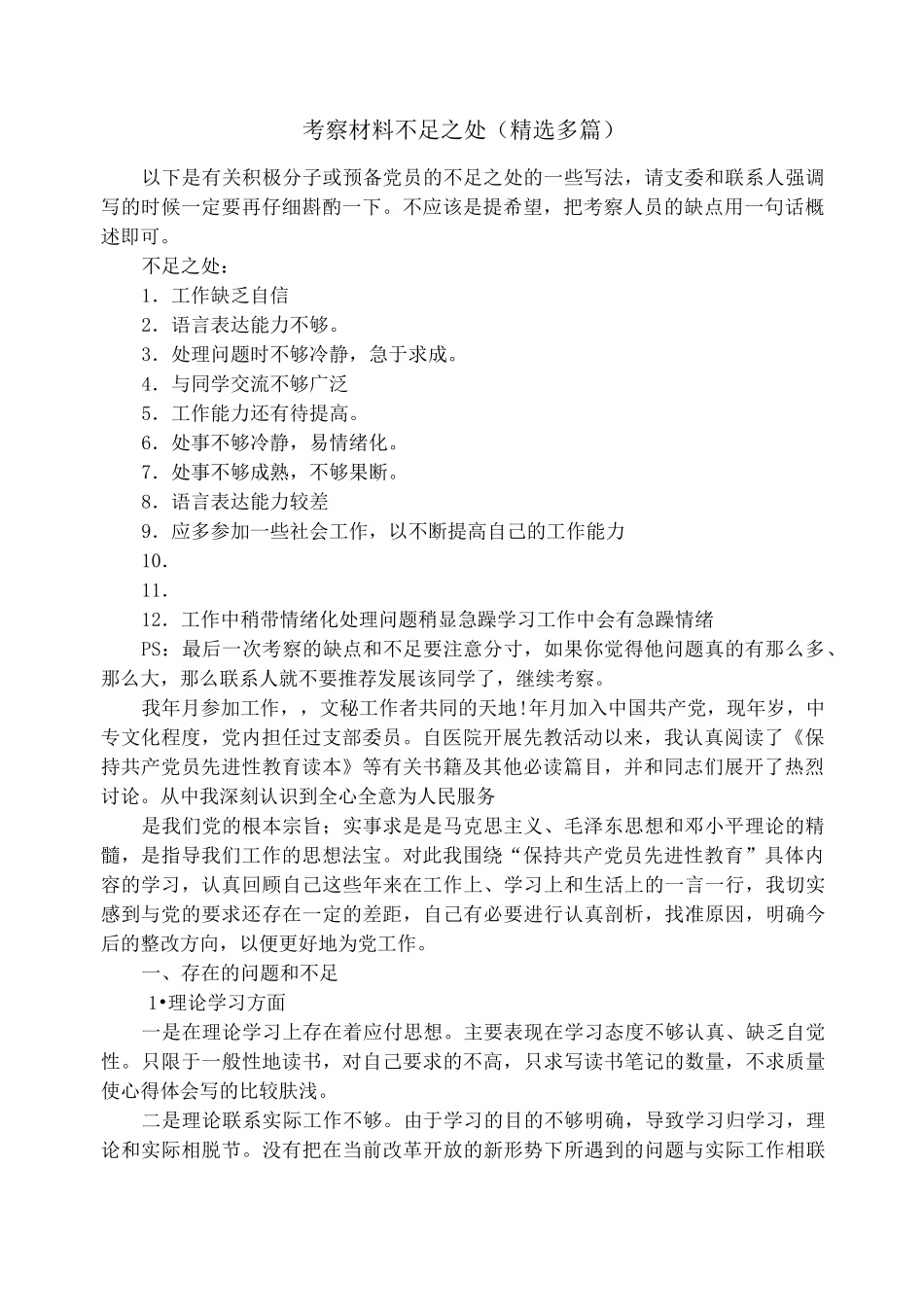 考察材料不足之处（精选多篇）

以下是有关积极分子或预备党员的不足之处的一些写法，请支委和联系人强调写的时候一定要再仔细斟酌一下。不应该是提希望，把考察人员的缺点用一句话概述即可。

不足之处：

1．工作缺乏自信

2．语言表达能力不够。

3．处理问题时不够冷静，急于求成。

4．与同学交流不够广泛

5．工作能力还有待提高。

6．处事不够冷静，易情绪化。

7．处事不够成熟，不够果断。

8．语言表达能力较差

9．应多参加一些社会工作，以不断提高自己的工作能力

10．

11．

12．工作中稍带情绪化处理问题稍显急躁学习工作中会有急躁情绪

PS：最后一次考察的缺点和不足要注意分寸，如果你觉得他问题真的有那么多、那么大，那么联系人就不要推荐发展该同学了，继续考察。

我年月参加工作，，文秘工作者共同的天地!年月加入中国共产党，现年岁，中专文化程度，党内担任过支部委员。自医院开展先教活动以来，我认真阅读了《保持共产党员先进性教育读本》等有关书籍及其他必读篇目，并和同志们展开了热烈讨论。从中我深刻认识到全心全意为人民服务

是我们党的根本宗旨；实事求是是马克思主义、毛泽东思想和邓小平理论的精髓，是指导我们工作的思想法宝。对此我围绕“保持共产党员先进性教育”具体内容的学习，认真回顾自己这些年来在工作上、学习上和生活上的一言一行，我切实感到与党的要求还存在一定的差距，自己有必要进行认真剖析，找准原因，明确今后的整改方向，以便更好地为党工作。

一、存在的问题和不足

1•理论学习方面

一是在理论学习上存在着应付思想。主要表现在学习态度不够认真、缺乏自觉性。只限于一般性地读书，对自己要求的不高，只求写读书笔记的数量，不求质量使心得体会写的比较肤浅。

二是理论联系实际工作不够。由于学习的目的不够明确，导致学习归学习，理论和实际相脱节。没有把在当前改革开放的新形势下所遇到的问题与实际工作相联